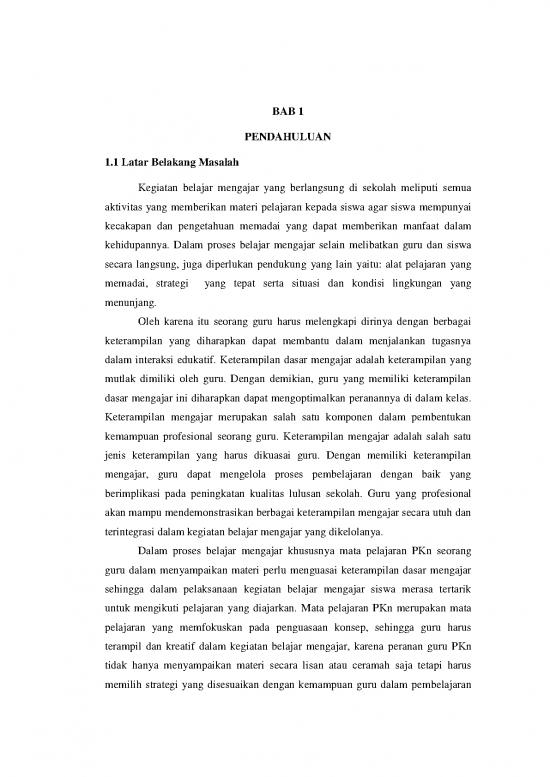 BAB 1

PENDAHULUAN

1.1 Latar Belakang Masalah

Kegiatan belajar mengajar yang berlangsung di sekolah meliputi semua aktivitas yang memberikan materi pelajaran kepada siswa agar siswa mempunyai kecakapan dan pengetahuan memadai yang dapat memberikan manfaat dalam kehidupannya. Dalam proses belajar mengajar selain melibatkan guru dan siswa secara langsung, juga diperlukan pendukung yang lain yaitu: alat pelajaran yang memadai, strategi yang tepat serta situasi dan kondisi lingkungan yang menunjang.

Oleh karena itu seorang guru harus melengkapi dirinya dengan berbagai keterampilan yang diharapkan dapat membantu dalam menjalankan tugasnya dalam interaksi edukatif. Keterampilan dasar mengajar adalah keterampilan yang mutlak dimiliki oleh guru. Dengan demikian, guru yang memiliki keterampilan dasar mengajar ini diharapkan dapat mengoptimalkan peranannya di dalam kelas. Keterampilan mengajar merupakan salah satu komponen dalam pembentukan kemampuan profesional seorang guru. Keterampilan mengajar adalah salah satu jenis keterampilan yang harus dikuasai guru. Dengan memiliki keterampilan mengajar, guru dapat mengelola proses pembelajaran dengan baik yang berimplikasi pada peningkatan kualitas lulusan sekolah. Guru yang profesional akan mampu mendemonstrasikan berbagai keterampilan mengajar secara utuh dan terintegrasi dalam kegiatan belajar mengajar yang dikelolanya.

Dalam proses belajar mengajar khususnya mata pelajaran PKn seorang guru dalam menyampaikan materi perlu menguasai keterampilan dasar mengajar sehingga dalam pelaksanaan kegiatan belajar mengajar siswa merasa tertarik untuk mengikuti pelajaran yang diajarkan. Mata pelajaran PKn merupakan mata pelajaran yang memfokuskan pada penguasaan konsep, sehingga guru harus terampil dan kreatif dalam kegiatan belajar mengajar, karena peranan guru PKn tidak hanya menyampaikan materi secara lisan atau ceramah saja tetapi harus memilih strategi yang disesuaikan dengan kemampuan guru dalam pembelajaran